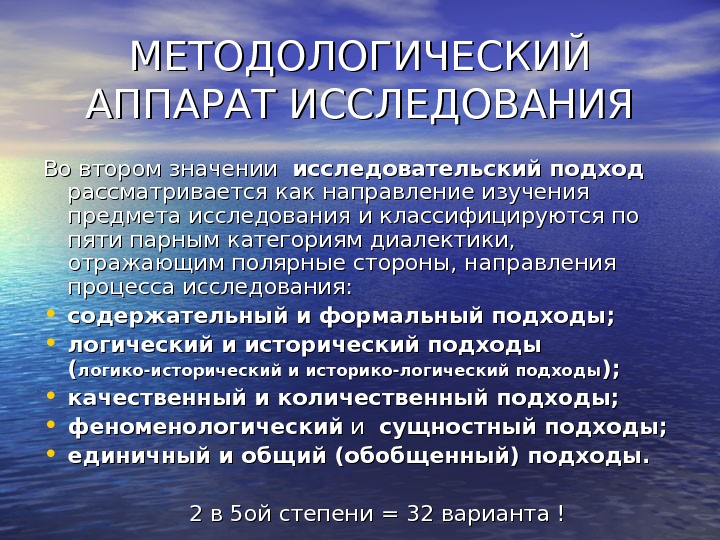 МЕТОДОЛОГИЧЕСКИЙ АППАРАТ ИССЛЕДОВАНИЯ

Во втором значении исследовательский подход рассматривается как направление изучения предмета исследования и классифицируются по пяти парным категориям диалектики, отражающим полярные стороны, направления процесса исследования:

• содержательный и формальный подходы;
• логический и исторический подходы (логико-исторический и историко-логический подходы);
• качественный и количественный подходы;
• феноменологический и сущностный подходы;
• единичный и общий (обобщенный) подходы.

2 в 5ой степени = 32 варианта !